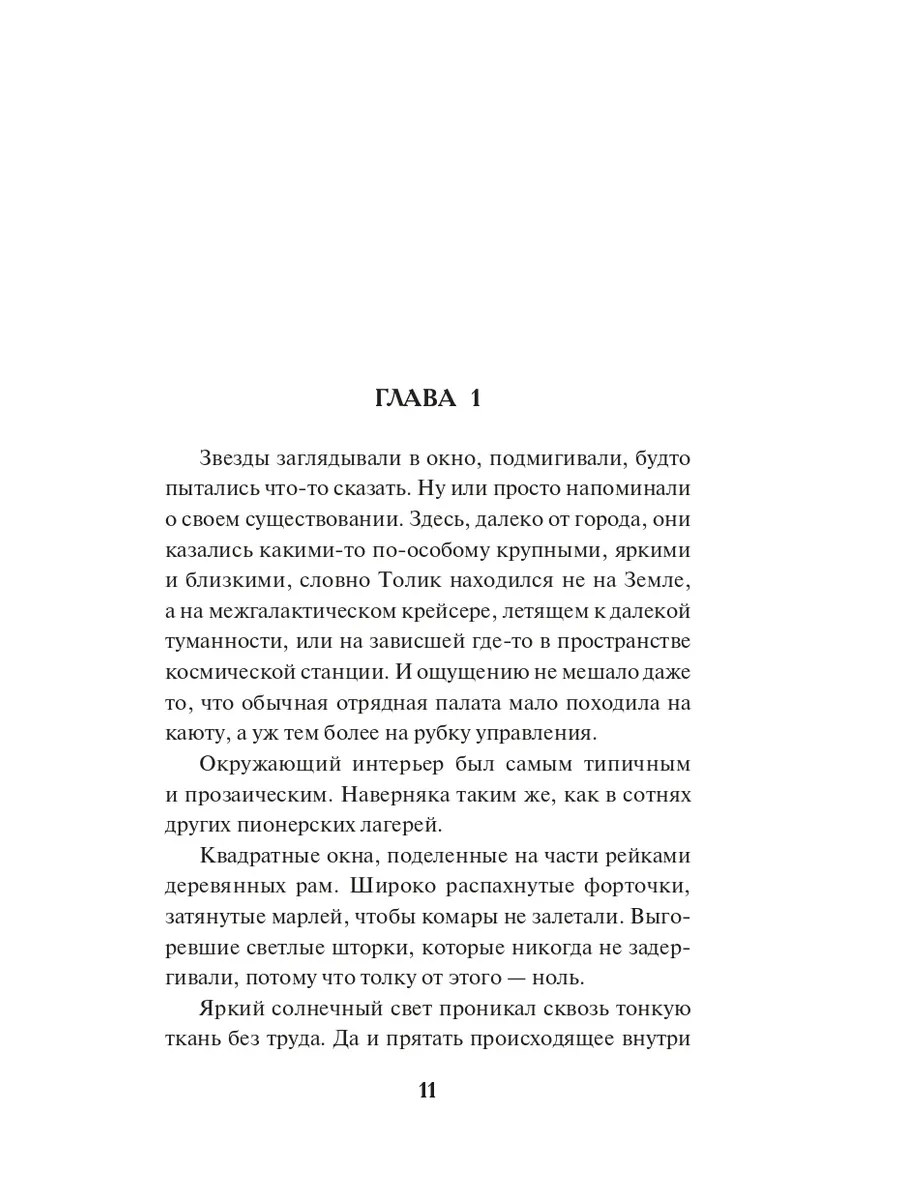 ГЛАВА 1

Звезды заглядывали в окно, подмигивали, будто пытались что-то сказать. Ну или просто напоминали о своем существовании. Здесь, далеко от города, они казались какими-то по-особому крупными, яркими и близкими, словно Толик находился не на Земле, а на межгалактическом крейсере, летящем к далекой туманности, или на зависшей где-то в пространстве космической станции. И ощущению не мешало даже то, что обычная отрядная палата мало походила на каюту, а уж тем более на рубку управления.

Окружающий интерьер был самым типичным и прозаическим. Наверняка таким же, как в сотнях других пионерских лагерей.

Квадратные окна, поделенные на части рейками деревянных рам. Широко распахнутые форточки, затянутые марлей, чтобы комары не залетали. Выгоревшие светлые шторки, которые никогда не задергивали, потому что толку от этого — ноль.

Яркий солнечный свет проникал сквозь тонкую ткань без труда. Да и прятать происходящее внутри

11